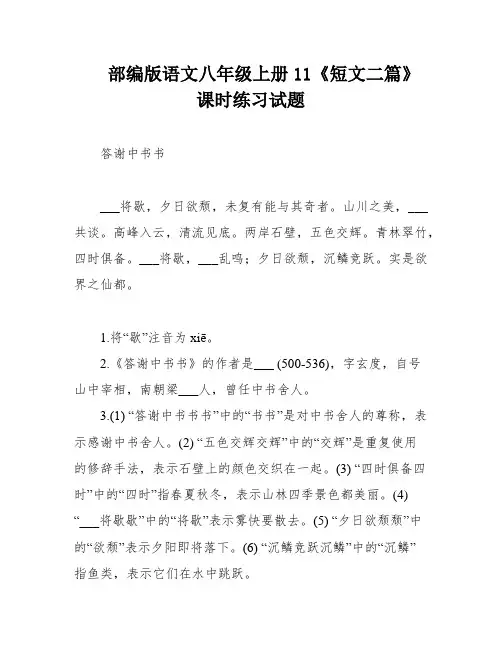 部编版语文八年级上册 11《短文二篇》
课时练习试题

答谢中书书

___将歇，夕日欲颓，未复有能与其奇者。山川之美，___共谈。高峰入云，清流见底。两岸石壁，五色交辉。青林翠竹，四时俱备。___将歇，___乱鸣；夕日欲颓，沉鳞竞跃。实是欲界之仙都。

1.将“歇”注音为 xiē。

2.《答谢中书书》的作者是___ (500-536)，字玄度，自号山中宰相，南朝梁___人，曾任中书舍人。

3.(1) “答谢中书书书”中的“书书”是对中书舍人的尊称，表示感谢中书舍人。(2) “五色交辉交辉”中的“交辉”是重复使用的修辞手法，表示石壁上的颜色交织在一起。(3) “四时俱备四时”中的“四时”指春夏秋冬，表示山林四季景色都美丽。(4) “___将歇歇”中的“将歇”表示雾快要散去。(5) “夕日欲颓颓”中的“欲颓”表示夕阳即将落下。(6) “沉鳞竞跃沉鳞”中的“沉鳞”指鱼类，表示它们在水中跳跃。